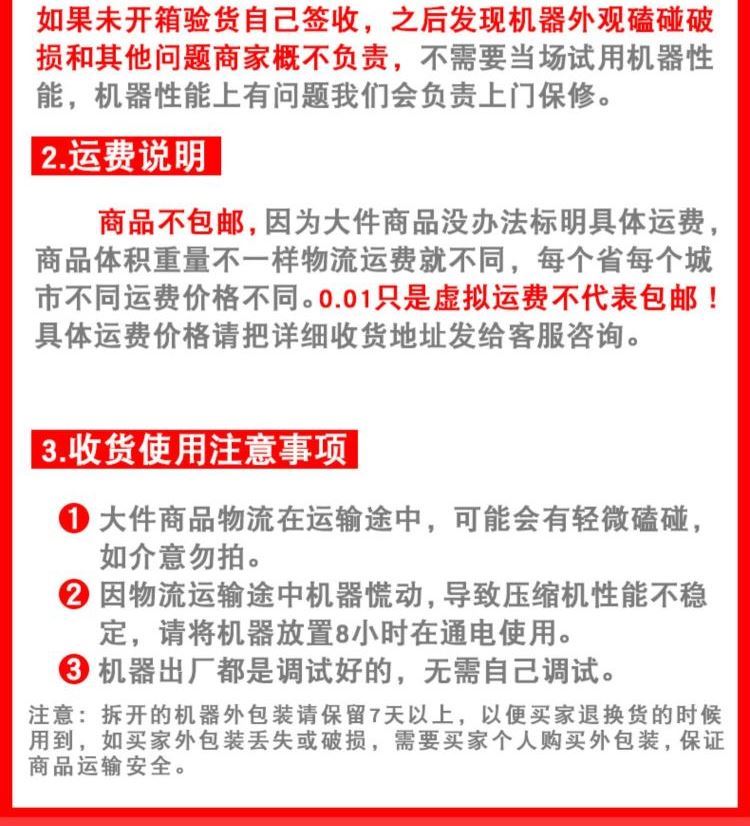 如果未开箱验货自己签收，之后发现机器外观磕碰破损和其他问题商家概不负责，不需要当场试用机器性能，机器性能上有问题我们会负责上门保修。

2.运费说明

商品不包邮，因为大件商品没办法标明具体运费，商品体积重量不一样物流运费就不同，每个省每个城市不同运费价格不同。0.01只是虚拟运费不代表包邮！具体运费价格请把详细收货地址发给客服咨询。

3.收货使用注意事项

❶ 大件商品物流在运输途中，可能会有轻微磕碰，如介意勿拍。
❷ 因物流运输途中机器慌动，导致压缩机性能不稳定，请将机器放置8小时在通电使用。
❸ 机器出厂都是调试好的，无需自己调试。

注意：拆开的机器外包装请保留7天以上，以便买家退换货的时候用到，如买家外包装丢失或破损，需要买家个人购买外包装，保证商品运输安全。